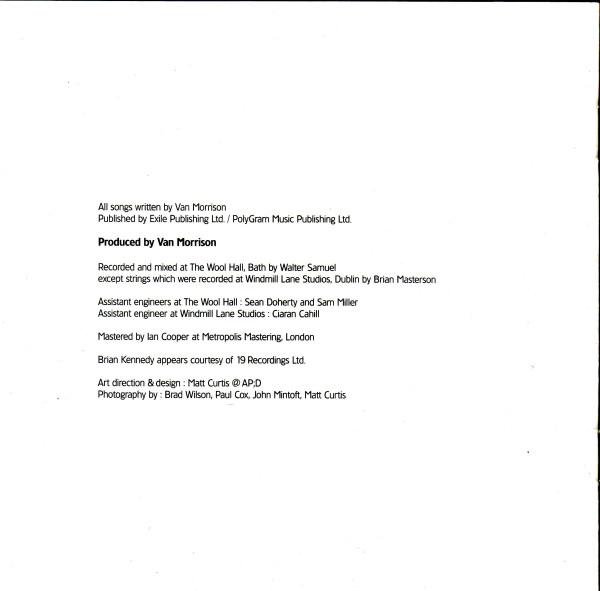 All songs written by Van Morrison
Published by Exile Publishing Ltd. / PolyGram Music Publishing Ltd.

Produced by Van Morrison

Recorded and mixed at The Wool Hall, Bath by Walter Samuel
except strings which were recorded at Windmill Lane Studios, Dublin by Brian Masterson

Assistant engineers at The Wool Hall : Sean Doherty and Sam Miller
Assistant engineer at Windmill Lane Studios : Ciaran Cahill

Mastered by Ian Cooper at Metropolis Mastering, London

Brian Kennedy appears courtesy of 19 Recordings Ltd.

Art direction & design : Matt Curtis @ AP;D
Photography by : Brad Wilson, Paul Cox, John Mintoft, Matt Curtis